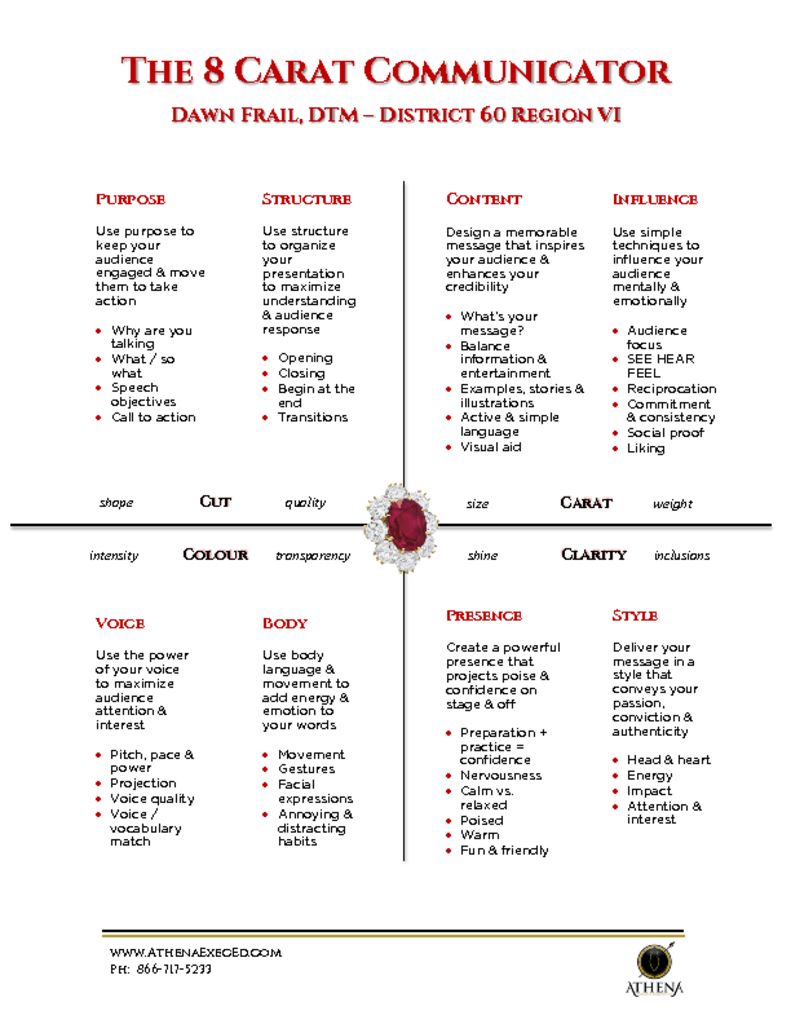 THE 8 CARAT COMMUNICATOR

DAWN FRAIL, DTM – DISTRICT 60 REGION VI

PURPOSE

Use purpose to keep your audience engaged & move them to take action

- Why are you talking
- What / so what
- Speech objectives
- Call to action

STRUCTURE

Use structure to organize your presentation to maximize understanding & audience response

- Opening
- Closing
- Begin at the end
- Transitions

CONTENT

Design a memorable message that inspires your audience & enhances your credibility

- What's your message?
- Balance information & entertainment
- Examples, stories & illustrations
- Active & simple language
- Visual aid

INFLUENCE

Use simple techniques to influence your audience mentally & emotionally

- Audience focus
- SEE HEAR FEEL
- Reciprocation
- Commitment & consistency
- Social proof
- Liking

shape CUT quality

size CARAT weight

intensity COLOUR transparency

shine CLARITY inclusions

VOICE

Use the power of your voice to maximize audience attention & interest

- Pitch, pace & power
- Projection
- Voice quality
- Voice / vocabulary match

BODY

Use body language & movement to add energy & emotion to your words

- Movement
- Gestures
- Facial expressions
- Annoying & distracting habits

PRESENCE

Create a powerful presence that projects poise & confidence on stage & off

- Preparation + practice = confidence
- Nervousness
- Calm vs. relaxed
- Poised
- Warm
- Fun & friendly

STYLE

Deliver your message in a style that conveys your passion, conviction & authenticity

- Head & heart
- Energy
- Impact
- Attention & interest

WWW.ATHENAEXECED.COM
PH: 866-717-5233

ATHENA